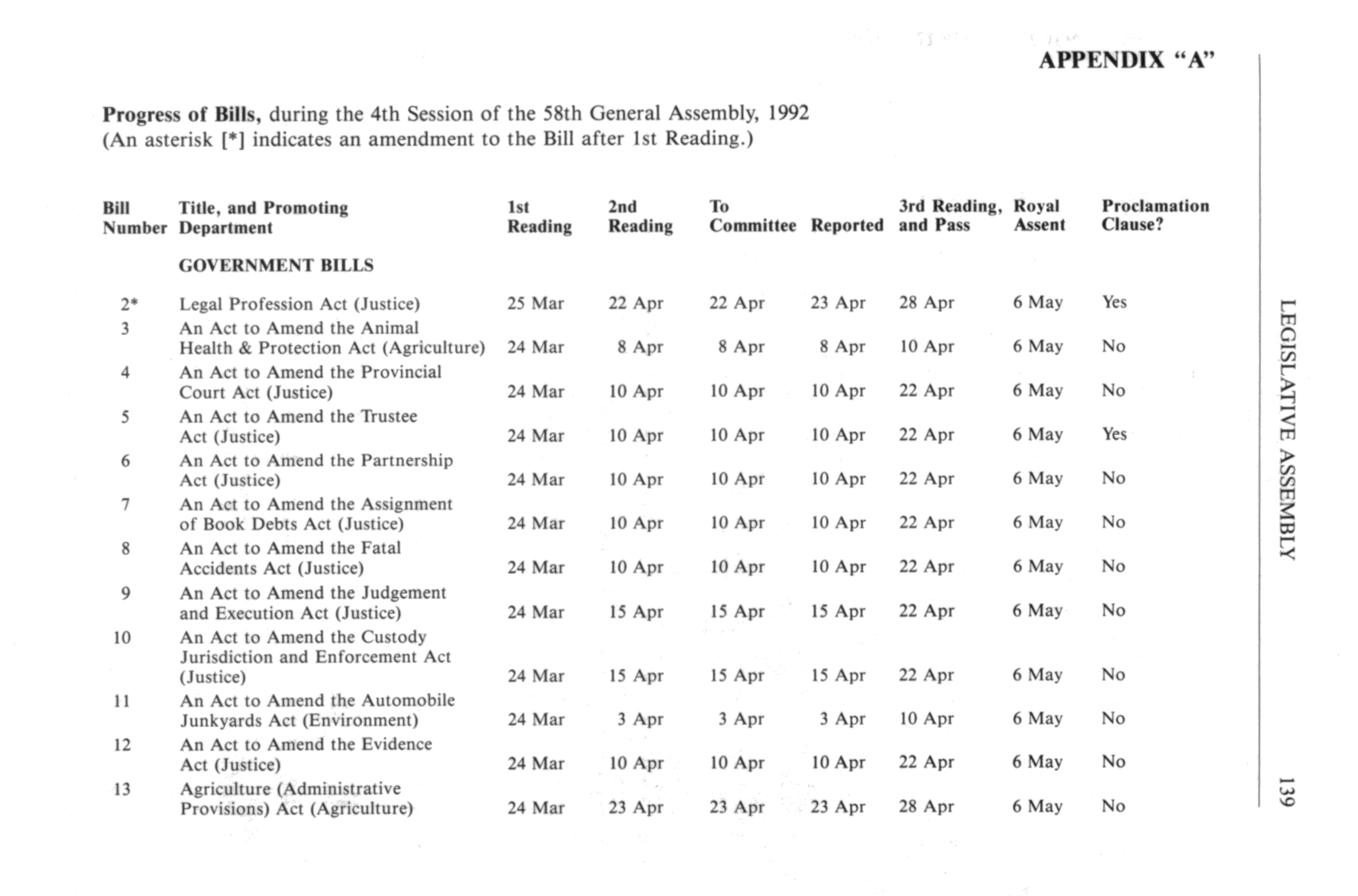 APPENDIX "A"

**Progress of Bills,** during the 4th Session of the 58th General Assembly, 1992
(An asterisk [*] indicates an amendment to the Bill after 1st Reading.)

| Bill Number | Title, and Promoting Department | 1st Reading | 2nd Reading | To Committee | Reported | 3rd Reading, and Pass | Royal Assent | Proclamation Clause? |
|---|---|---|---|---|---|---|---|---|
| | GOVERNMENT BILLS | | | | | | | |
| 2* | Legal Profession Act (Justice) | 25 Mar | 22 Apr | 22 Apr | 23 Apr | 28 Apr | 6 May | Yes |
| 3 | An Act to Amend the Animal Health & Protection Act (Agriculture) | 24 Mar | 8 Apr | 8 Apr | 8 Apr | 10 Apr | 6 May | No |
| 4 | An Act to Amend the Provincial Court Act (Justice) | 24 Mar | 10 Apr | 10 Apr | 10 Apr | 22 Apr | 6 May | No |
| 5 | An Act to Amend the Trustee Act (Justice) | 24 Mar | 10 Apr | 10 Apr | 10 Apr | 22 Apr | 6 May | Yes |
| 6 | An Act to Amend the Partnership Act (Justice) | 24 Mar | 10 Apr | 10 Apr | 10 Apr | 22 Apr | 6 May | No |
| 7 | An Act to Amend the Assignment of Book Debts Act (Justice) | 24 Mar | 10 Apr | 10 Apr | 10 Apr | 22 Apr | 6 May | No |
| 8 | An Act to Amend the Fatal Accidents Act (Justice) | 24 Mar | 10 Apr | 10 Apr | 10 Apr | 22 Apr | 6 May | No |
| 9 | An Act to Amend the Judgement and Execution Act (Justice) | 24 Mar | 15 Apr | 15 Apr | 15 Apr | 22 Apr | 6 May | No |
| 10 | An Act to Amend the Custody Jurisdiction and Enforcement Act (Justice) | 24 Mar | 15 Apr | 15 Apr | 15 Apr | 22 Apr | 6 May | No |
| 11 | An Act to Amend the Automobile Junkyards Act (Environment) | 24 Mar | 3 Apr | 3 Apr | 3 Apr | 10 Apr | 6 May | No |
| 12 | An Act to Amend the Evidence Act (Justice) | 24 Mar | 10 Apr | 10 Apr | 10 Apr | 22 Apr | 6 May | No |
| 13 | Agriculture (Administrative Provisions) Act (Agriculture) | 24 Mar | 23 Apr | 23 Apr | 23 Apr | 28 Apr | 6 May | No |

LEGISLATIVE ASSEMBLY

139